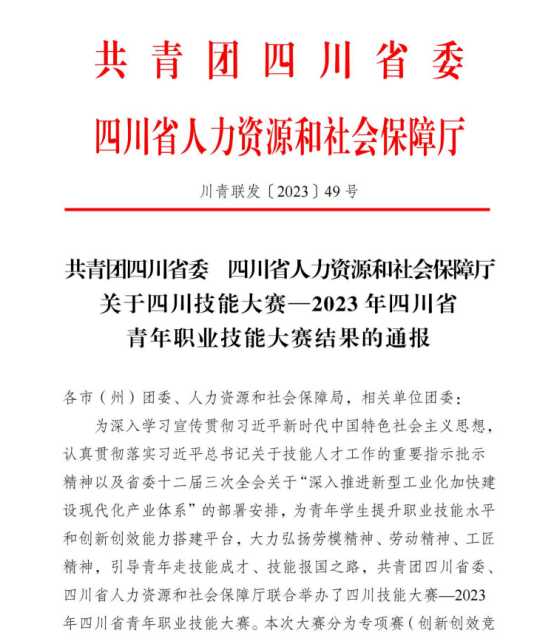 共青团四川省委

四川省人力资源和社会保障厅

川青联发〔2023〕49号

共青团四川省委 四川省人力资源和社会保障厅
关于四川技能大赛—2023年四川省
青年职业技能大赛结果的通报

各市（州）团委、人力资源和社会保障局，相关单位团委：

为深入学习宣传贯彻习近平新时代中国特色社会主义思想，认真贯彻落实习近平总书记关于技能人才工作的重要指示批示精神以及省委十二届三次全会关于“深入推进新型工业化加快建设现代化产业体系”的部署安排，为青年学生提升职业技能水平和创新创效能力搭建平台，大力弘扬劳模精神、劳动精神、工匠精神，引导青年走技能成才、技能报国之路，共青团四川省委、四川省人力资源和社会保障厅联合举办了四川技能大赛—2023年四川省青年职业技能大赛。本次大赛分为专项赛（创新创效竞